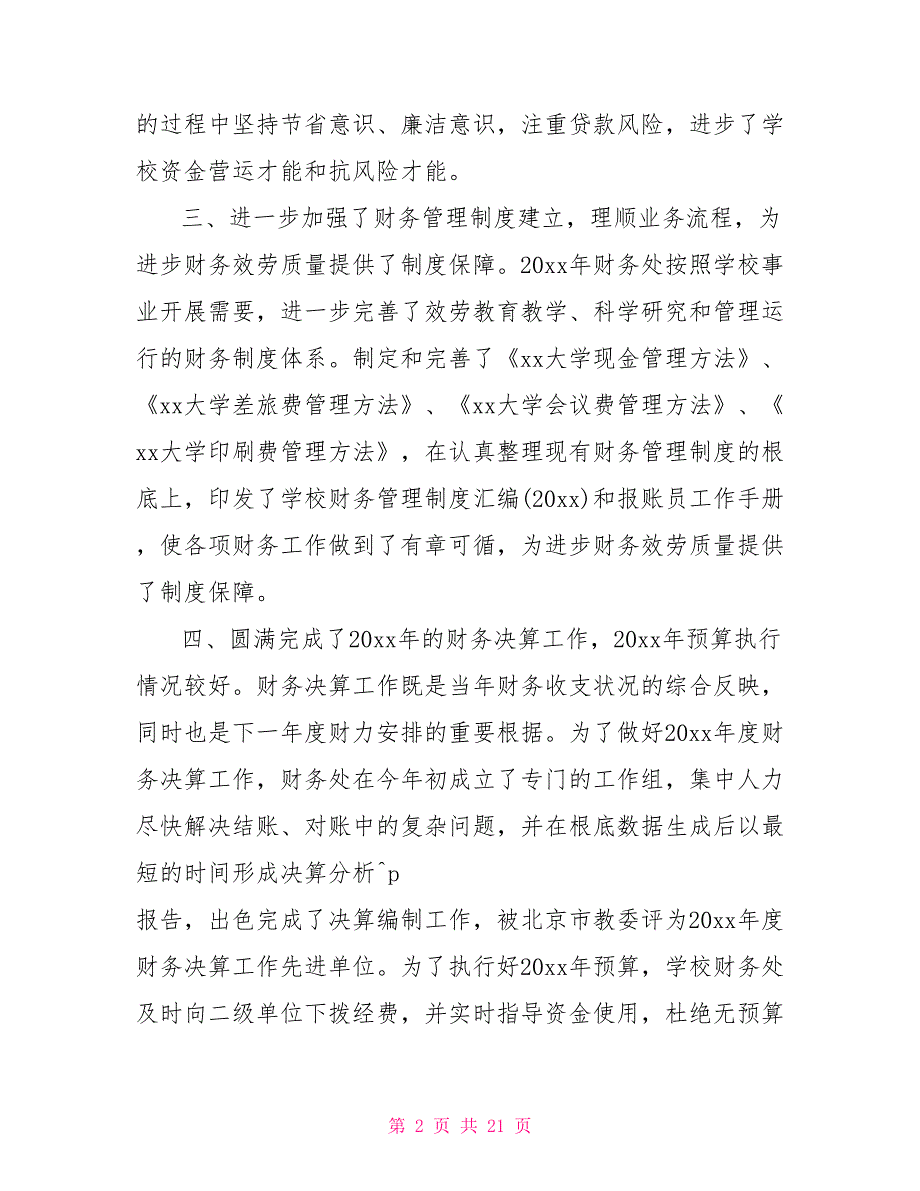 的过程中坚持节省意识、廉洁意识，注重贷款风险，进步了学校资金营运才能和抗风险才能。

三、进一步加强了财务管理制度建立，理顺业务流程，为进步财务效劳质量提供了制度保障。20xx年财务处按照学校事业开展需要，进一步完善了效劳教育教学、科学研究和管理运行的财务制度体系。制定和完善了《xx大学现金管理方法》、《xx大学差旅费管理方法》、《xx大学会议费管理方法》、《xx大学印刷费管理方法》，在认真整理现有财务管理制度的根底上，印发了学校财务管理制度汇编(20xx)和报账员工作手册，使各项财务工作做到了有章可循，为进步财务效劳质量提供了制度保障。

四、圆满完成了20xx年的财务决算工作，20xx年预算执行情况较好。财务决算工作既是当年财务收支状况的综合反映，同时也是下一年度财力安排的重要根据。为了做好20xx年度财务决算工作，财务处在今年初成立了专门的工作组，集中人力尽快解决结账、对账中的复杂问题，并在根底数据生成后以最短的时间形成决算分析^p
报告，出色完成了决算编制工作，被北京市教委评为20xx年度财务决算工作先进单位。为了执行好20xx年预算，学校财务处及时向二级单位下拨经费，并实时指导资金使用，杜绝无预算

第 2 页 共 21 页